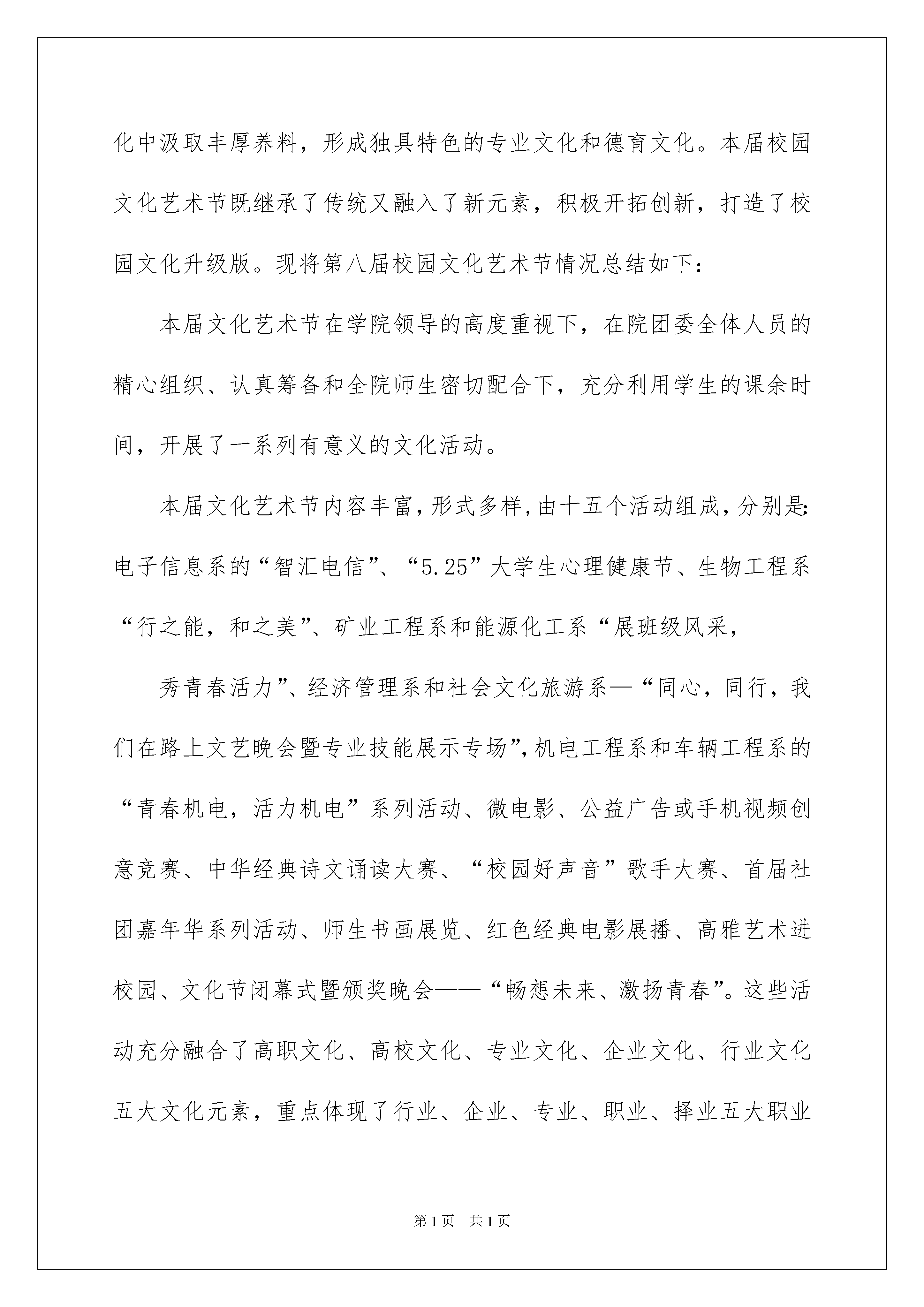 化中汲取丰厚养料，形成独具特色的专业文化和德育文化。本届校园文化艺术节既继承了传统又融入了新元素，积极开拓创新，打造了校园文化升级版。现将第八届校园文化艺术节情况总结如下：

本届文化艺术节在学院领导的高度重视下，在院团委全体人员的精心组织、认真筹备和全院师生密切配合下，充分利用学生的课余时间，开展了一系列有意义的文化活动。

本届文化艺术节内容丰富，形式多样，由十五个活动组成，分别是：电子信息系的“智汇电信”、“5.25”大学生心理健康节、生物工程系“行之能，和之美”、矿业工程系和能源化工系“展班级风采，

秀青春活力”、经济管理系和社会文化旅游系—“同心，同行，我们在路上文艺晚会暨专业技能展示专场”，机电工程系和车辆工程系的“青春机电，活力机电”系列活动、微电影、公益广告或手机视频创意竞赛、中华经典诗文诵读大赛、“校园好声音”歌手大赛、首届社团嘉年华系列活动、师生书画展览、红色经典电影展播、高雅艺术进校园、文化节闭幕式暨颁奖晚会——“畅想未来、激扬青春”。这些活动充分融合了高职文化、高校文化、专业文化、企业文化、行业文化五大文化元素，重点体现了行业、企业、专业、职业、择业五大职业

第1页 共1页